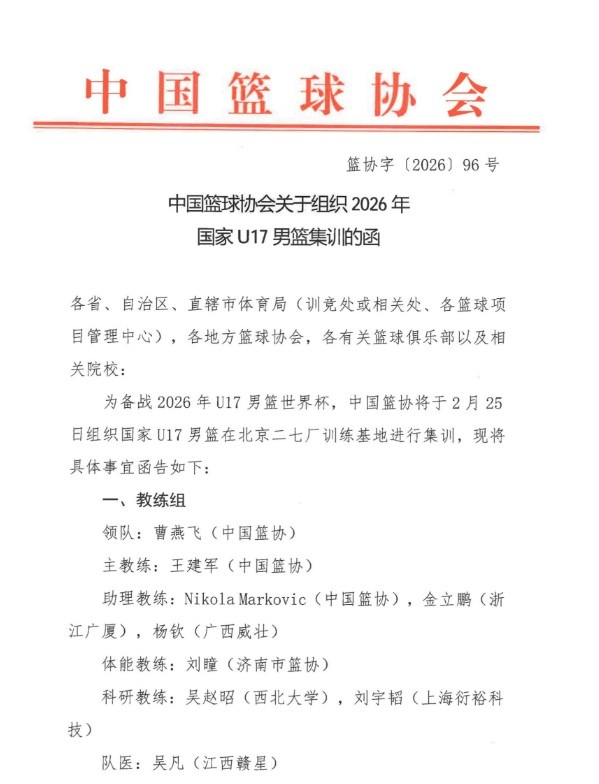 中国篮球协会

篮协字〔2026〕96号

中国篮球协会关于组织2026年
国家U17男篮集训的函

各省、自治区、直辖市体育局（训竞处或相关处、各篮球项目管理中心），各地方篮球协会，各有关篮球俱乐部以及相关院校：

为备战2026年U17男篮世界杯，中国篮协将于2月25日组织国家U17男篮在北京二七厂训练基地进行集训，现将具体事宜函告如下：

一、教练组

领队：曹燕飞（中国篮协）

主教练：王建军（中国篮协）

助理教练：Nikola Markovic（中国篮协），金立鹏（浙江广厦），杨钦（广西威壮）

体能教练：刘瞳（济南市篮协）

科研教练：吴赵昭（西北大学），刘宇韬（上海衍裕科技）

队医：吴凡（江西赣星）